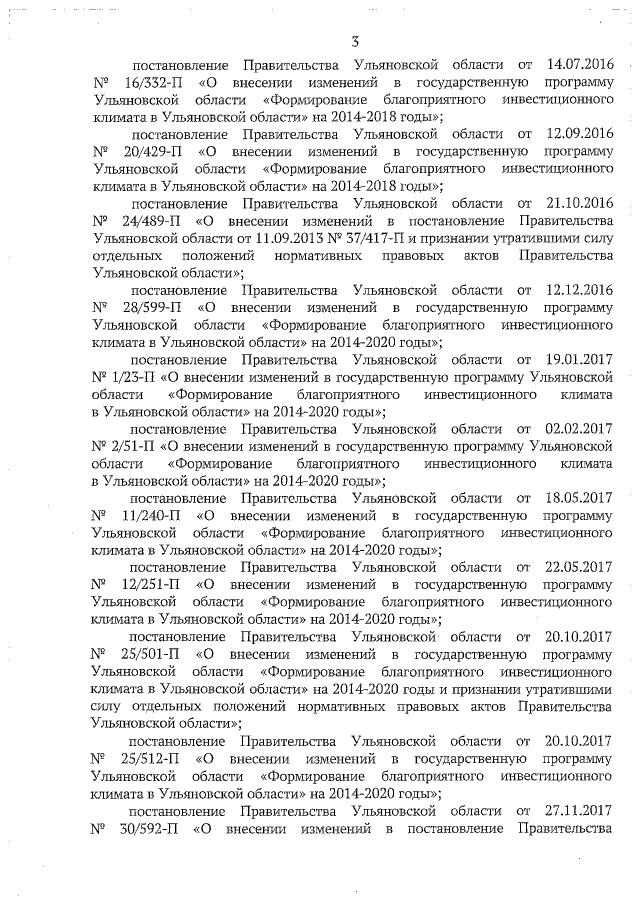 3

постановление Правительства Ульяновской области от 14.07.2016 № 16/332-П «О внесении изменений в государственную программу Ульяновской области «Формирование благоприятного инвестиционного климата в Ульяновской области» на 2014-2018 годы»;

постановление Правительства Ульяновской области от 12.09.2016 № 20/429-П «О внесении изменений в государственную программу Ульяновской области «Формирование благоприятного инвестиционного климата в Ульяновской области» на 2014-2018 годы»;

постановление Правительства Ульяновской области от 21.10.2016 № 24/489-П «О внесении изменений в постановление Правительства Ульяновской области от 11.09.2013 № 37/417-П и признании утратившими силу отдельных положений нормативных правовых актов Правительства Ульяновской области»;

постановление Правительства Ульяновской области от 12.12.2016 № 28/599-П «О внесении изменений в государственную программу Ульяновской области «Формирование благоприятного инвестиционного климата в Ульяновской области» на 2014-2020 годы»;

постановление Правительства Ульяновской области от 19.01.2017 № 1/23-П «О внесении изменений в государственную программу Ульяновской области «Формирование благоприятного инвестиционного климата в Ульяновской области» на 2014-2020 годы»;

постановление Правительства Ульяновской области от 02.02.2017 № 2/51-П «О внесении изменений в государственную программу Ульяновской области «Формирование благоприятного инвестиционного климата в Ульяновской области» на 2014-2020 годы»;

постановление Правительства Ульяновской области от 18.05.2017 № 11/240-П «О внесении изменений в государственную программу Ульяновской области «Формирование благоприятного инвестиционного климата в Ульяновской области» на 2014-2020 годы»;

постановление Правительства Ульяновской области от 22.05.2017 № 12/251-П «О внесении изменений в государственную программу Ульяновской области «Формирование благоприятного инвестиционного климата в Ульяновской области» на 2014-2020 годы»;

постановление Правительства Ульяновской области от 20.10.2017 № 25/501-П «О внесении изменений в государственную программу Ульяновской области «Формирование благоприятного инвестиционного климата в Ульяновской области» на 2014-2020 годы и признании утратившими силу отдельных положений нормативных правовых актов Правительства Ульяновской области»;

постановление Правительства Ульяновской области от 20.10.2017 № 25/512-П «О внесении изменений в государственную программу Ульяновской области «Формирование благоприятного инвестиционного климата в Ульяновской области» на 2014-2020 годы»;

постановление Правительства Ульяновской области от 27.11.2017 № 30/592-П «О внесении изменений в постановление Правительства